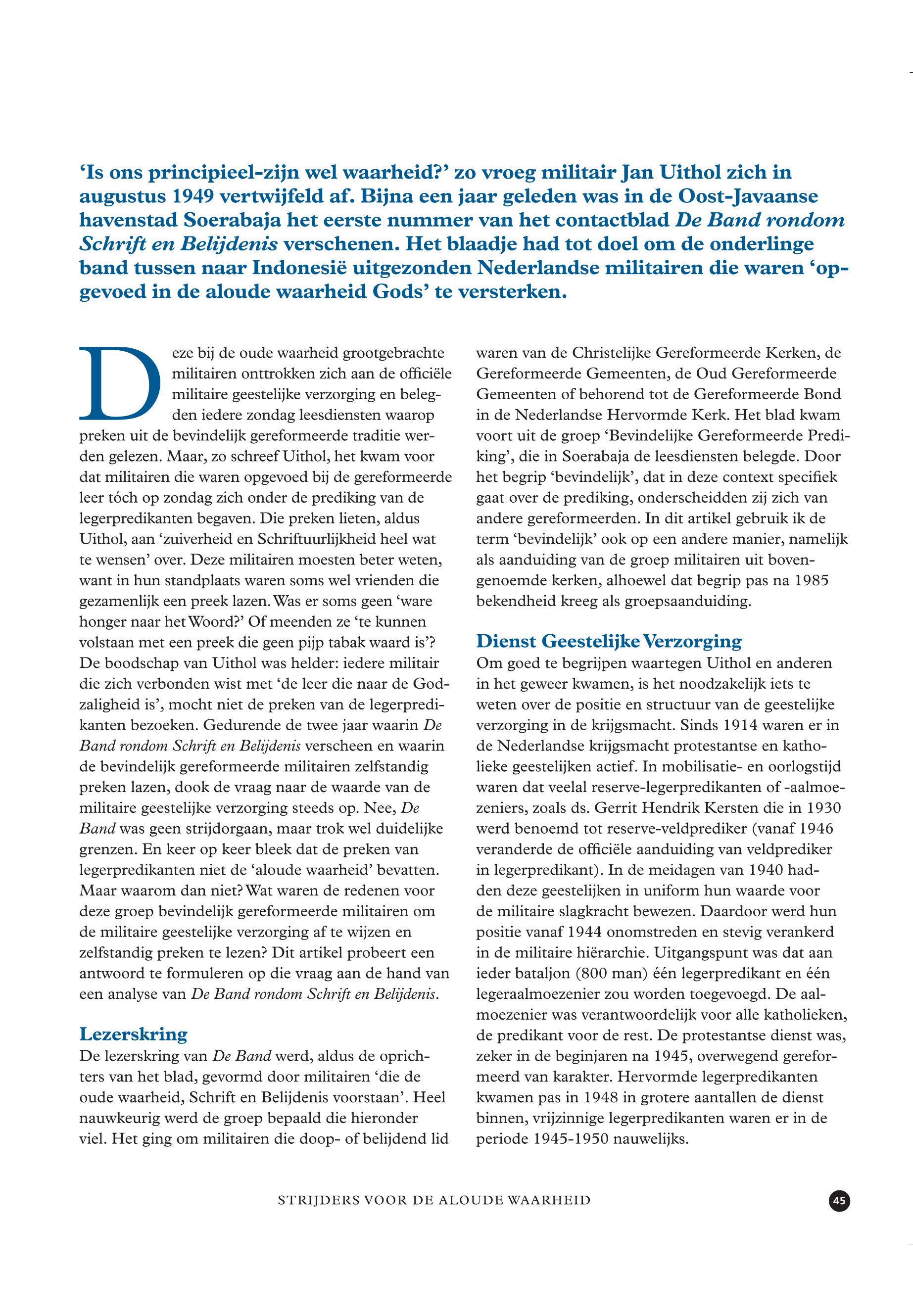 ‘Is ons principieel-zijn wel waarheid?’ zo vroeg militair Jan Uithol zich in augustus 1949 vertwijfeld af. Bijna een jaar geleden was in de Oost-Javaanse havenstad Soerabaja het eerste nummer van het contactblad De Band rondom Schrift en Belijdenis verschenen. Het blaadje had tot doel om de onderlinge band tussen naar Indonesië uitgezonden Nederlandse militairen die waren ‘opgevoed in de aloude waarheid Gods’ te versterken.

Deze bij de oude waarheid grootgebrachte militairen onttrokken zich aan de officiële militaire geestelijke verzorging en belegden iedere zondag leesdiensten waarop preken uit de bevindelijk gereformeerde traditie werden gelezen. Maar, zo schreef Uithol, het kwam voor dat militairen die waren opgevoed bij de gereformeerde leer tóch op zondag zich onder de prediking van de legerpredikanten begaven. Die preken lieten, aldus Uithol, aan ‘zuiverheid en Schriftuurlijkheid heel wat te wensen’ over. Deze militairen moesten beter weten, want in hun standplaats waren soms wel vrienden die gezamenlijk een preek lazen. Was er soms geen ‘ware honger naar het Woord?’ Of meenden ze ‘te kunnen volstaan met een preek die geen pijp tabak waard is’? De boodschap van Uithol was helder: iedere militair die zich verbonden wist met ‘de leer die naar de Godzaligheid is’, mocht niet de preken van de legerpredikanten bezoeken. Gedurende de twee jaar waarin De Band rondom Schrift en Belijdenis verscheen en waarin de bevindelijk gereformeerde militairen zelfstandig preken lazen, dook de vraag naar de waarde van de militaire geestelijke verzorging steeds op. Nee, De Band was geen strijdorgaan, maar trok wel duidelijke grenzen. En keer op keer bleek dat de preken van legerpredikanten niet de ‘aloude waarheid’ bevatten. Maar waarom dan niet? Wat waren de redenen voor deze groep bevindelijk gereformeerde militairen om de militaire geestelijke verzorging af te wijzen en zelfstandig preken te lezen? Dit artikel probeert een antwoord te formuleren op die vraag aan de hand van een analyse van De Band rondom Schrift en Belijdenis.

Lezerskring
De lezerskring van De Band werd, aldus de oprichters van het blad, gevormd door militairen ‘die de oude waarheid, Schrift en Belijdenis voorstaan’. Heel nauwkeurig werd de groep bepaald die hieronder viel. Het ging om militairen die doop- of belijdend lid waren van de Christelijke Gereformeerde Kerken, de Gereformeerde Gemeenten, de Oud Gereformeerde Gemeenten of behorend tot de Gereformeerde Bond in de Nederlandse Hervormde Kerk. Het blad kwam voort uit de groep ‘Bevindelijke Gereformeerde Prediking’, die in Soerabaja de leesdiensten belegde. Door het begrip ‘bevindelijk’, dat in deze context specifiek gaat over de prediking, onderscheidden zij zich van andere gereformeerden. In dit artikel gebruik ik de term ‘bevindelijk’ ook op een andere manier, namelijk als aanduiding van de groep militairen uit bovengenoemde kerken, alhoewel dat begrip pas na 1985 bekendheid kreeg als groepsaanduiding.

Dienst Geestelijke Verzorging
Om goed te begrijpen waartegen Uithol en anderen in het geweer kwamen, is het noodzakelijk iets te weten over de positie en structuur van de geestelijke verzorging in de krijgsmacht. Sinds 1914 waren er in de Nederlandse krijgsmacht protestantse en katholieke geestelijken actief. In mobilisatie- en oorlogstijd waren dat veelal reserve-legerpredikanten of -aalmoezeniers, zoals ds. Gerrit Hendrik Kersten die in 1930 werd benoemd tot reserve-veldprediker (vanaf 1946 veranderde de officiële aanduiding van veldprediker in legerpredikant). In de meidagen van 1940 hadden deze geestelijken in uniform hun waarde voor de militaire slagkracht bewezen. Daardoor werd hun positie vanaf 1944 onomstreden en stevig verankerd in de militaire hiërarchie. Uitgangspunt was dat aan ieder bataljon (800 man) één legerpredikant en één legeraalmoezenier zou worden toegevoegd. De aalmoezenier was verantwoordelijk voor alle katholieken, de predikant voor de rest. De protestantse dienst was, zeker in de beginjaren na 1945, overwegend gereformeerd van karakter. Hervormde legerpredikanten kwamen pas in 1948 in grotere aantallen de dienst binnen, vrijzinnige legerpredikanten waren er in de periode 1945-1950 nauwelijks.

STRIJDERS VOOR DE ALOUDE WAARHEID

45